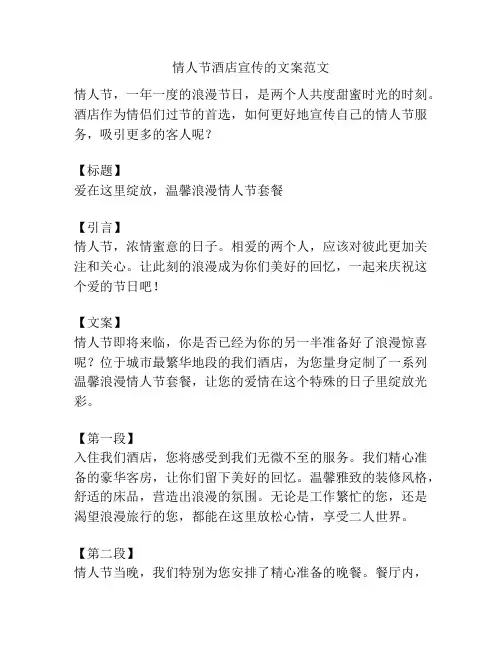 情人节酒店宣传的文案范文

情人节，一年一度的浪漫节日，是两个人共度甜蜜时光的时刻。酒店作为情侣们过节的首选，如何更好地宣传自己的情人节服务，吸引更多的客人呢？

【标题】
爱在这里绽放，温馨浪漫情人节套餐

【引言】
情人节，浓情蜜意的日子。相爱的两个人，应该对彼此更加关注和关心。让此刻的浪漫成为你们美好的回忆，一起来庆祝这个爱的节日吧！

【文案】
情人节即将来临，你是否已经为你的另一半准备好了浪漫惊喜呢？位于城市最繁华地段的我们酒店，为您量身定制了一系列温馨浪漫情人节套餐，让您的爱情在这个特殊的日子里绽放光彩。

【第一段】
入住我们酒店，您将感受到我们无微不至的服务。我们精心准备的豪华客房，让你们留下美好的回忆。温馨雅致的装修风格，舒适的床品，营造出浪漫的氛围。无论是工作繁忙的您，还是渴望浪漫旅行的您，都能在这里放松心情，享受二人世界。

【第二段】
情人节当晚，我们特别为您安排了精心准备的晚餐。餐厅内，